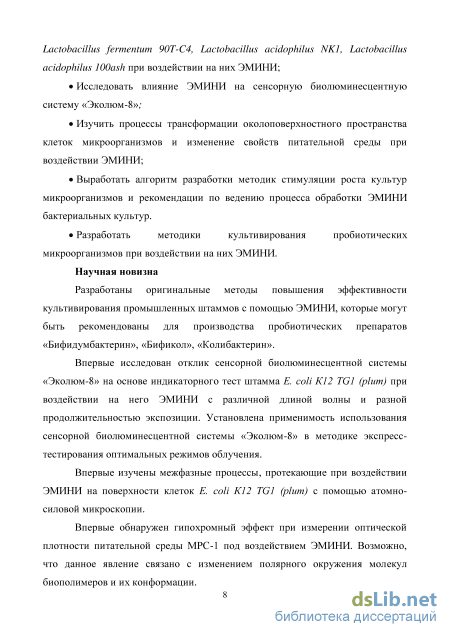 Lactobacillus fermentum 90T-C4, Lactobacillus acidophilus NK1, Lactobacillus acidophilus 100ash при воздействии на них ЭМИНИ;

• Исследовать влияние ЭМИНИ на сенсорную биолюминесцентную систему «Эколюм-8»;

• Изучить процессы трансформации околоповерхностного пространства клеток микроорганизмов и изменение свойств питательной среды при воздействии ЭМИНИ;

• Выработать алгоритм разработки методик стимуляции роста культур микроорганизмов и рекомендации по ведению процесса обработки ЭМИНИ бактериальных культур.

• Разработать методики культивирования пробиотических микроорганизмов при воздействии на них ЭМИНИ.

Научная новизна

Разработаны оригинальные методы повышения эффективности культивирования промышленных штаммов с помощью ЭМИНИ, которые могут быть рекомендованы для производства пробиотических препаратов «Бифидумбактерин», «Бификол», «Колибактерин».

Впервые исследован отклик сенсорной биолюминесцентной системы «Эколюм-8» на основе индикаторного тест штамма E. coli K12 TG1 (plum) при воздействии на него ЭМИНИ с различной длиной волны и разной продолжительностью экспозиции. Установлена применимость использования сенсорной биолюминесцентной системы «Эколюм-8» в методике экспресс-тестирования оптимальных режимов облучения.

Впервые изучены межфазные процессы, протекающие при воздействии ЭМИНИ на поверхности клеток E. coli K12 TG1 (plum) с помощью атомно-силовой микроскопии.

Впервые обнаружен гипохромный эффект при измерении оптической плотности питательной среды МРС-1 под воздействием ЭМИНИ. Возможно, что данное явление связано с изменением полярного окружения молекул биополимеров и их конформации.

8

dsLib.net
библиотека диссертаций